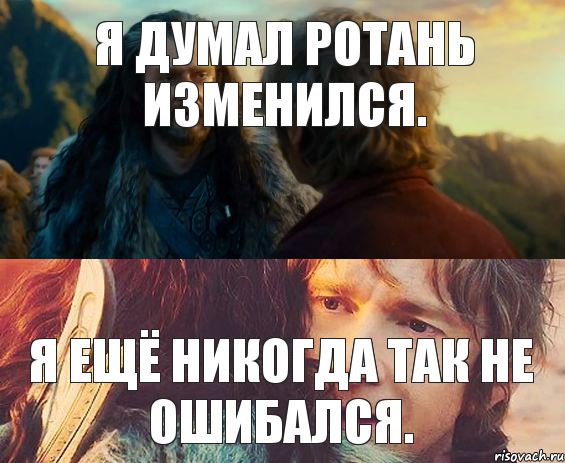 Я ДУМАЛ РОТАНЬ ИЗМЕНИЛСЯ.

Я ЕЩЁ НИКОГДА ТАК НЕ ОШИБАЛСЯ.

risovach.ru